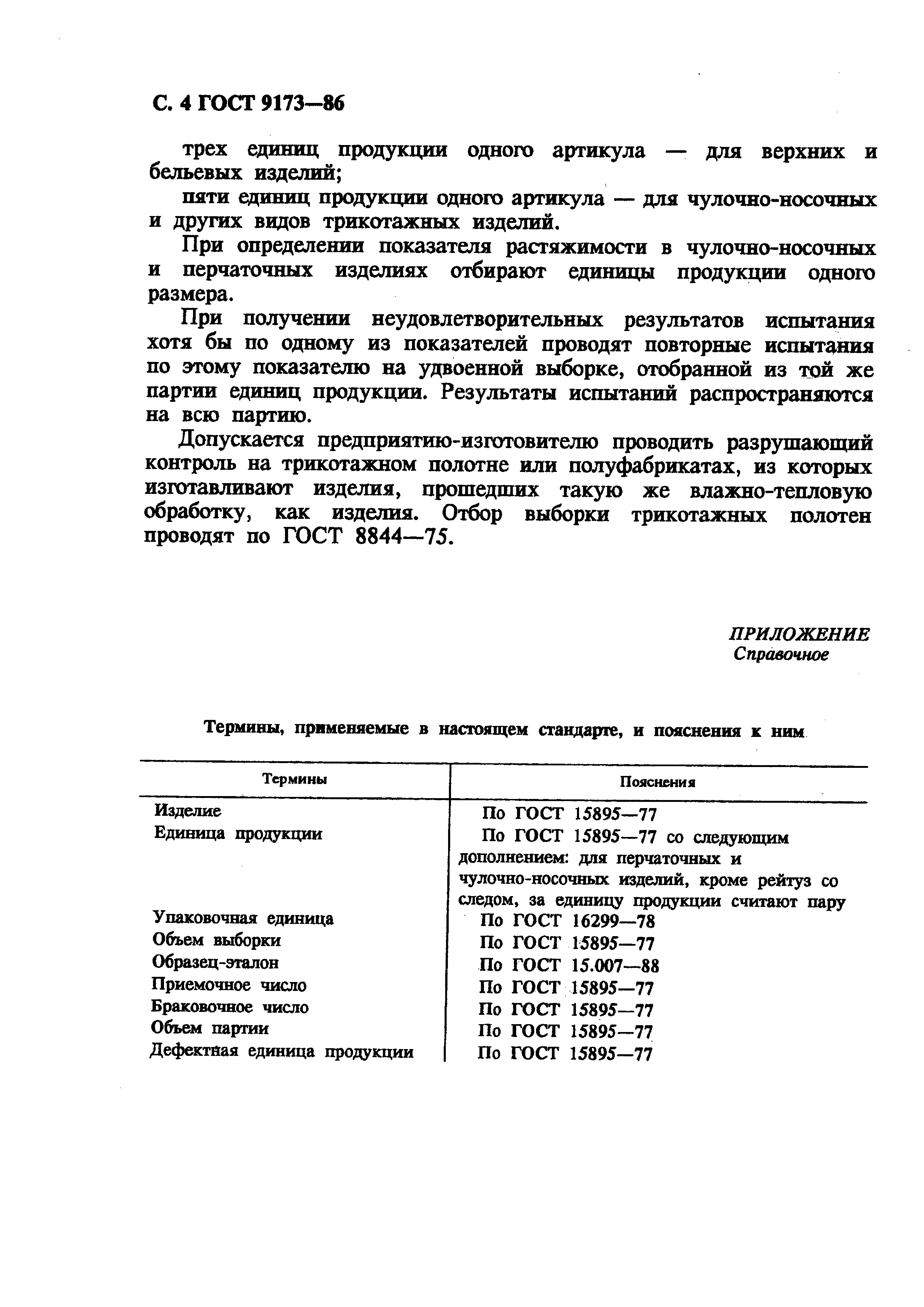 С. 4 ГОСТ 9173—86

трех единиц продукции одного артикула — для верхних и бельевых изделий;

пяти единиц продукции одного артикула — для чулочно-носочных и других видов трикотажных изделий.

При определении показателя растяжимости в чулочно-носочных и перчаточных изделиях отбирают единицы продукции одного размера.

При получении неудовлетворительных результатов испытания хотя бы по одному из показателей проводят повторные испытания по этому показателю на удвоенной выборке, отобранной из той же партии единиц продукции. Результаты испытаний распространяются на всю партию.

Допускается предприятию-изготовителю проводить разрушающий контроль на трикотажном полотне или полуфабрикатах, из которых изготавливают изделия, прошедших такую же влажно-тепловую обработку, как изделия. Отбор выборки трикотажных полотен проводят по ГОСТ 8844—75.

ПРИЛОЖЕНИЕ
Справочное

Термины, применяемые в настоящем стандарте, и пояснения к ним

| Термины | Пояснения |
|---|---|
| Изделие | По ГОСТ 15895—77 |
| Единица продукции | По ГОСТ 15895—77 со следующим дополнением: для перчаточных и чулочно-носочных изделий, кроме рейтуз со следом, за единицу продукции считают пару |
| Упаковочная единица | По ГОСТ 16299—78 |
| Объем выборки | По ГОСТ 15895—77 |
| Образец-эталон | По ГОСТ 15.007—88 |
| Приемочное число | По ГОСТ 15895—77 |
| Браковочное число | По ГОСТ 15895—77 |
| Объем партии | По ГОСТ 15895—77 |
| Дефектная единица продукции | По ГОСТ 15895—77 |